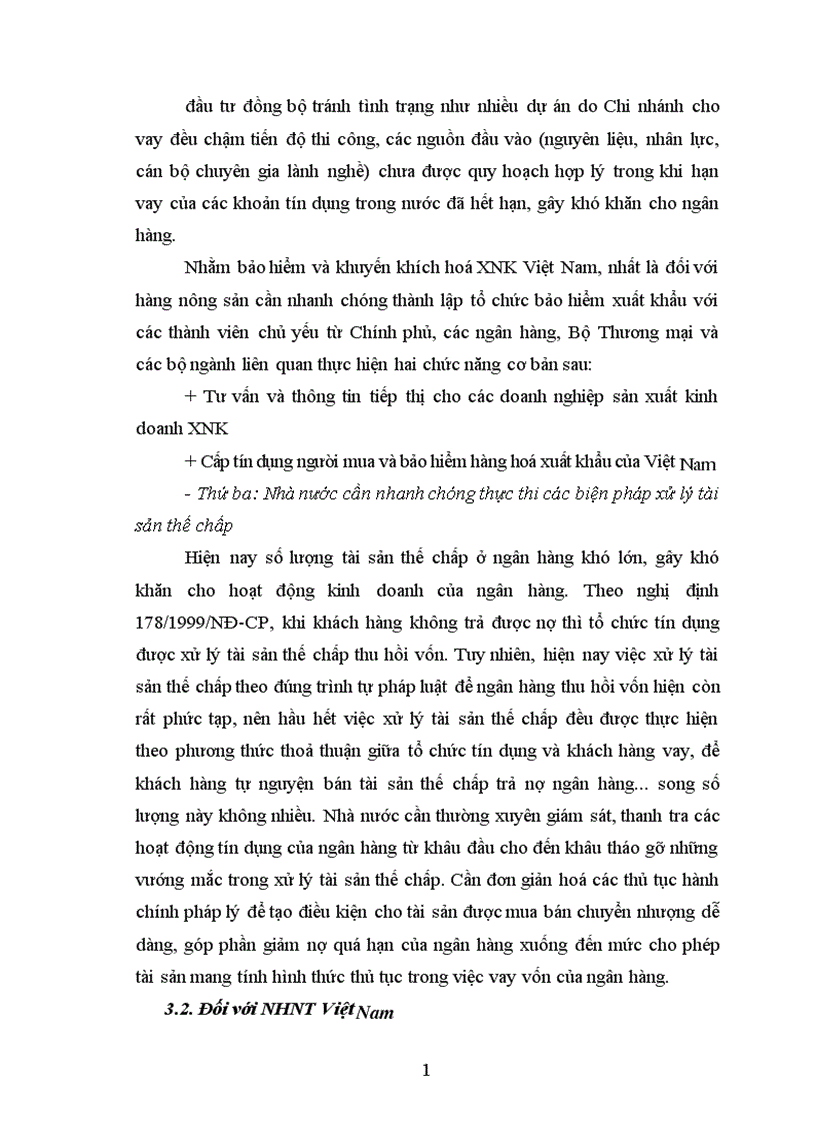 đầu tư đồng bộ tránh tình trạng như nhiều dự án do Chi nhánh cho vay đều chậm tiến độ thi công, các nguồn đầu vào (nguyên liệu, nhân lực, cán bộ chuyên gia lành nghề) chưa được quy hoạch hợp lý trong khi hạn vay của các khoản tín dụng trong nước đã hết hạn, gây khó khăn cho ngân hàng.

Nhằm bảo hiểm và khuyến khích hoá XNK Việt Nam, nhất là đối với hàng nông sản cần nhanh chóng thành lập tổ chức bảo hiểm xuất khẩu với các thành viên chủ yếu từ Chính phủ, các ngân hàng, Bộ Thương mại và các bộ ngành liên quan thực hiện hai chức năng cơ bản sau:

+ Tư vấn và thông tin tiếp thị cho các doanh nghiệp sản xuất kinh doanh XNK

+ Cấp tín dụng người mua và bảo hiểm hàng hoá xuất khẩu của Việt Nam

- Thứ ba: Nhà nước cần nhanh chóng thực thi các biện pháp xử lý tài sản thế chấp

Hiện nay số lượng tài sản thế chấp ở ngân hàng khó lớn, gây khó khăn cho hoạt động kinh doanh của ngân hàng. Theo nghị định 178/1999/NĐ-CP, khi khách hàng không trả được nợ thì tổ chức tín dụng được xử lý tài sản thế chấp thu hồi vốn. Tuy nhiên, hiện nay việc xử lý tài sản thế chấp theo đúng trình tự pháp luật để ngân hàng thu hồi vốn hiện còn rất phức tạp, nên hầu hết việc xử lý tài sản thế chấp đều được thực hiện theo phương thức thoả thuận giữa tổ chức tín dụng và khách hàng vay, để khách hàng tự nguyện bán tài sản thế chấp trả nợ ngân hàng... song số lượng này không nhiều. Nhà nước cần thường xuyên giám sát, thanh tra các hoạt động tín dụng của ngân hàng từ khâu đầu cho đến khâu tháo gỡ những vướng mắc trong xử lý tài sản thế chấp. Cần đơn giản hoá các thủ tục hành chính pháp lý để tạo điều kiện cho tài sản được mua bán chuyển nhượng dễ dàng, góp phần giảm nợ quá hạn của ngân hàng xuống đến mức cho phép tài sản mang tính hình thức thủ tục trong việc vay vốn của ngân hàng.

3.2. Đối với NHNT Việt Nam

1